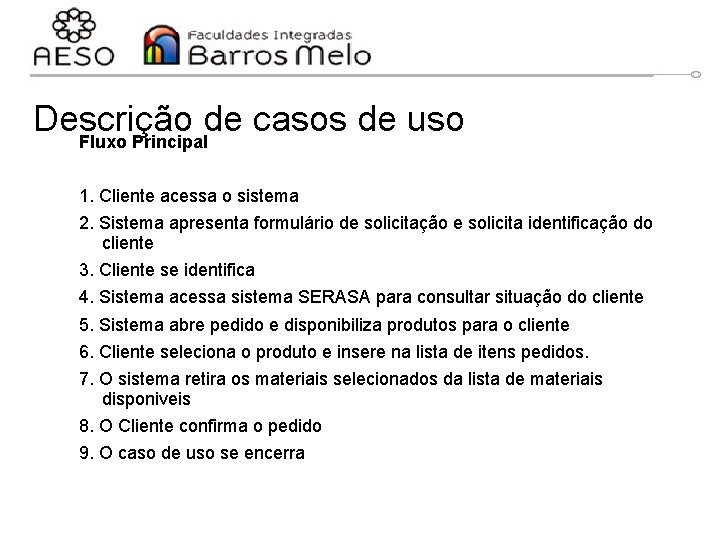 AESO

Faculdades Integradas
Barros Melo

Descrição de casos de uso

Fluxo Principal

1. Cliente acessa o sistema
2. Sistema apresenta formulário de solicitação e solicita identificação do cliente
3. Cliente se identifica
4. Sistema acessa sistema SERASA para consultar situação do cliente
5. Sistema abre pedido e disponibiliza produtos para o cliente
6. Cliente seleciona o produto e insere na lista de itens pedidos.
7. O sistema retira os materiais selecionados da lista de materiais disponiveis
8. O Cliente confirma o pedido
9. O caso de uso se encerra